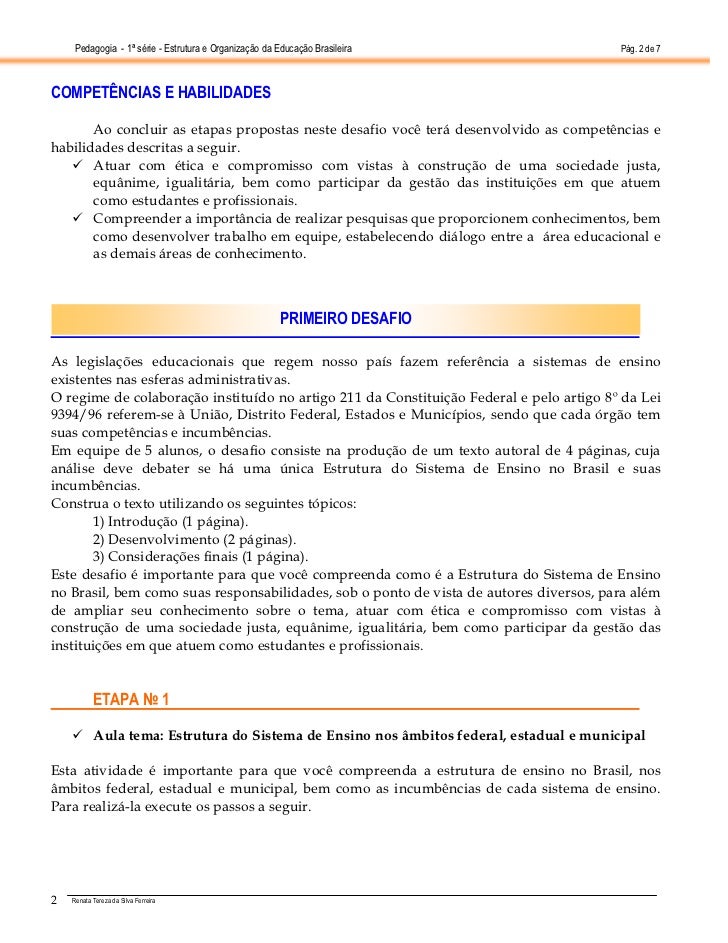 Pedagogia - 1ª série - Estrutura e Organização da Educação Brasileira Pág. 2 de 7

COMPETÊNCIAS E HABILIDADES

Ao concluir as etapas propostas neste desafio você terá desenvolvido as competências e habilidades descritas a seguir.

✓ Atuar com ética e compromisso com vistas à construção de uma sociedade justa, equânime, igualitária, bem como participar da gestão das instituições em que atuem como estudantes e profissionais.

✓ Compreender a importância de realizar pesquisas que proporcionem conhecimentos, bem como desenvolver trabalho em equipe, estabelecendo diálogo entre a área educacional e as demais áreas de conhecimento.

PRIMEIRO DESAFIO

As legislações educacionais que regem nosso país fazem referência a sistemas de ensino existentes nas esferas administrativas.
O regime de colaboração instituído no artigo 211 da Constituição Federal e pelo artigo 8º da Lei 9394/96 referem-se à União, Distrito Federal, Estados e Municípios, sendo que cada órgão tem suas competências e incumbências.
Em equipe de 5 alunos, o desafio consiste na produção de um texto autoral de 4 páginas, cuja análise deve debater se há uma única Estrutura do Sistema de Ensino no Brasil e suas incumbências.
Construa o texto utilizando os seguintes tópicos:
1) Introdução (1 página).
2) Desenvolvimento (2 páginas).
3) Considerações finais (1 página).
Este desafio é importante para que você compreenda como é a Estrutura do Sistema de Ensino no Brasil, bem como suas responsabilidades, sob o ponto de vista de autores diversos, para além de ampliar seu conhecimento sobre o tema, atuar com ética e compromisso com vistas à construção de uma sociedade justa, equânime, igualitária, bem como participar da gestão das instituições em que atuem como estudantes e profissionais.

ETAPA Nº 1

✓ Aula tema: Estrutura do Sistema de Ensino nos âmbitos federal, estadual e municipal

Esta atividade é importante para que você compreenda a estrutura de ensino no Brasil, nos âmbitos federal, estadual e municipal, bem como as incumbências de cada sistema de ensino. Para realizá-la execute os passos a seguir.

2 Renata Tereza da Silva Ferreira